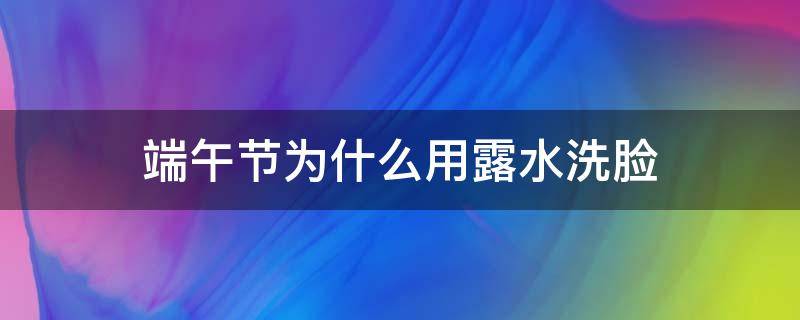 端午节为什么用露水洗脸